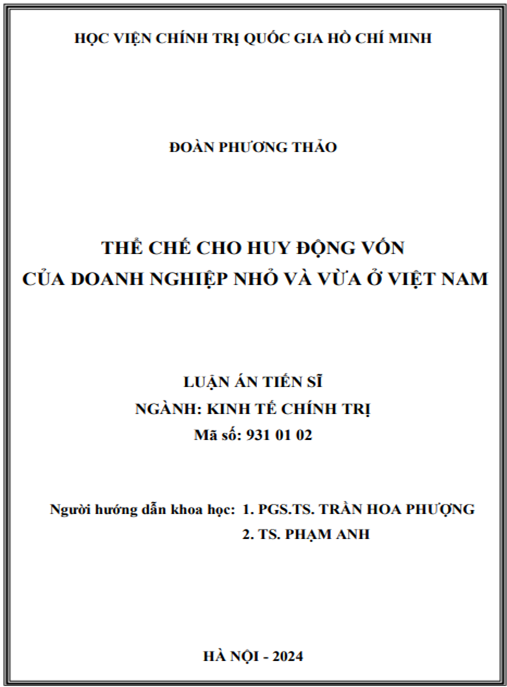 HỌC VIỆN CHÍNH TRỊ QUỐC GIA HỒ CHÍ MINH

ĐOÀN PHƯƠNG THẢO

THỂ CHẾ CHO HUY ĐỘNG VỐN
CỦA DOANH NGHIỆP NHỎ VÀ VỪA Ở VIỆT NAM

LUẬN ÁN TIẾN SĨ
NGÀNH: KINH TẾ CHÍNH TRỊ
Mã số: 931 01 02

Người hướng dẫn khoa học: 1. PGS.TS. TRẦN HOA PHƯỢNG
2. TS. PHẠM ANH

HÀ NỘI - 2024